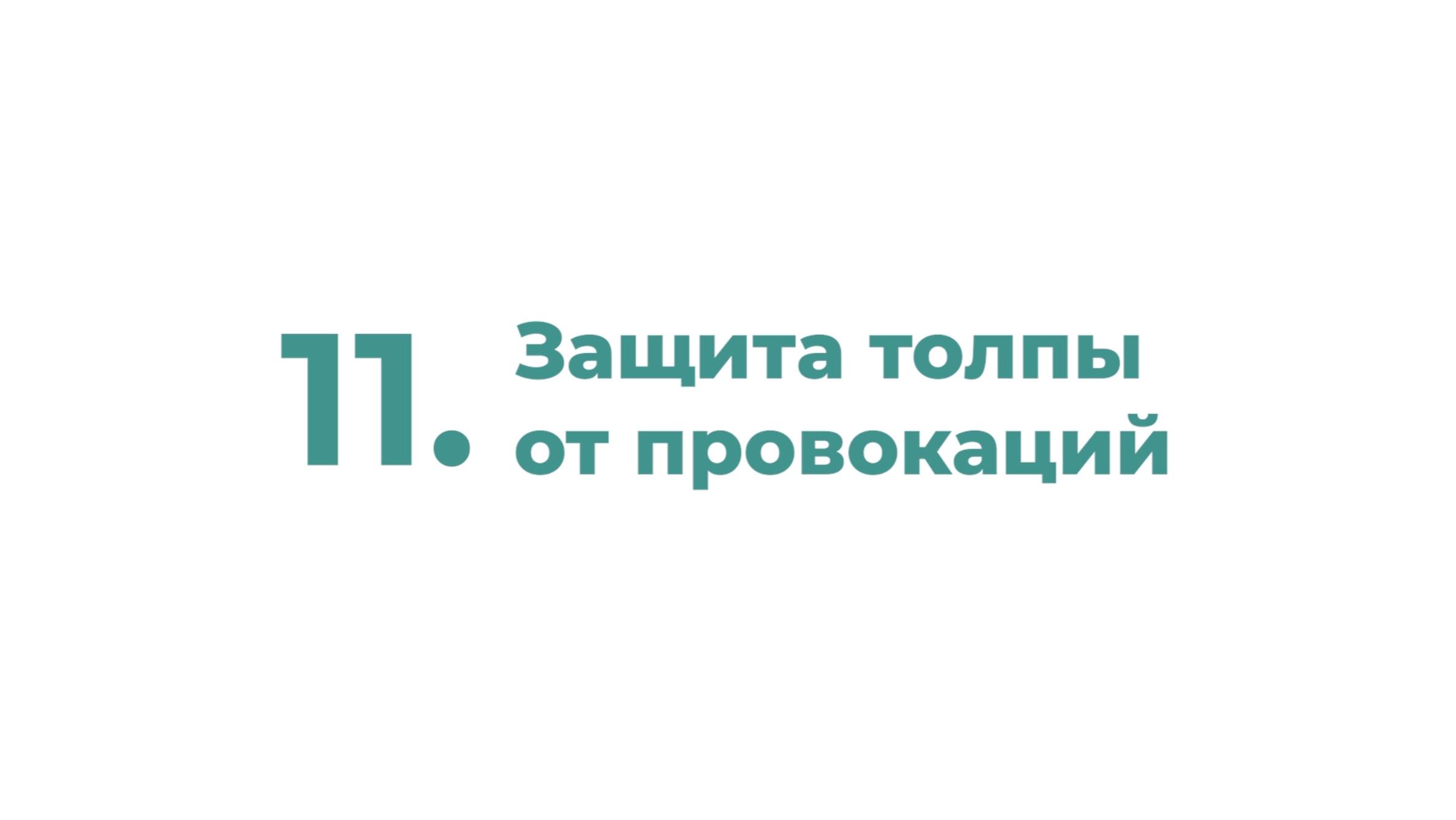 11. Защита толпы от провокаций